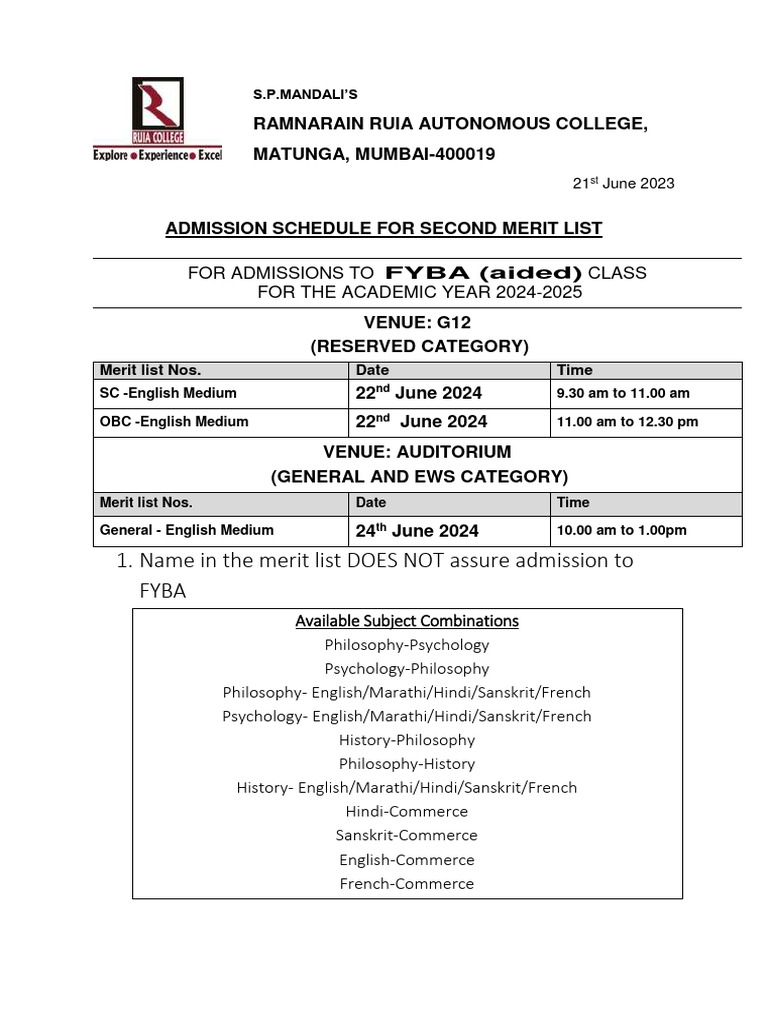 RUIA COLLEGE
Explore • Experience • Excel

S.P.MANDALI'S

RAMNARAIN RUIA AUTONOMOUS COLLEGE,

MATUNGA, MUMBAI-400019

21$^{st}$ June 2023

ADMISSION SCHEDULE FOR SECOND MERIT LIST

FOR ADMISSIONS TO FYBA (aided) CLASS
FOR THE ACADEMIC YEAR 2024-2025

VENUE: G12
(RESERVED CATEGORY)

| Merit list Nos. | Date | Time |
|---|---|---|
| SC -English Medium | 22$^{nd}$ June 2024 | 9.30 am to 11.00 am |
| OBC -English Medium | 22$^{nd}$ June 2024 | 11.00 am to 12.30 pm |

VENUE: AUDITORIUM
(GENERAL AND EWS CATEGORY)

| Merit list Nos. | Date | Time |
|---|---|---|
| General - English Medium | 24$^{th}$ June 2024 | 10.00 am to 1.00pm |

1. Name in the merit list DOES NOT assure admission to FYBA

Available Subject Combinations
Philosophy-Psychology
Psychology-Philosophy
Philosophy- English/Marathi/Hindi/Sanskrit/French
Psychology- English/Marathi/Hindi/Sanskrit/French
History-Philosophy
Philosophy-History
History- English/Marathi/Hindi/Sanskrit/French
Hindi-Commerce
Sanskrit-Commerce
English-Commerce
French-Commerce